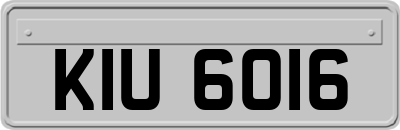 KIU 6016